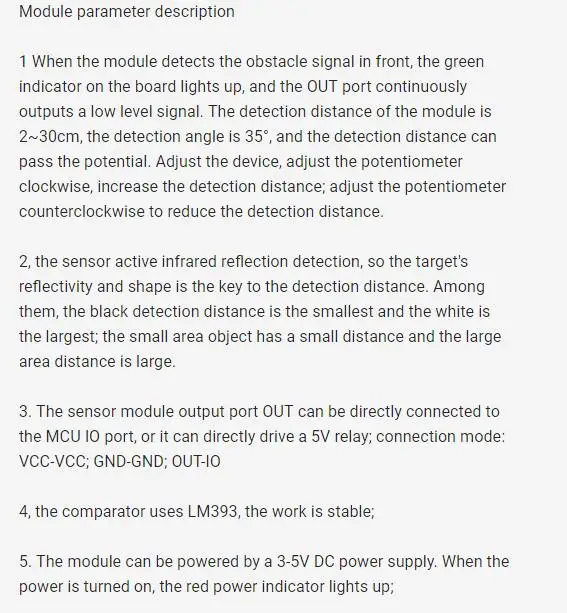 Module parameter description

1 When the module detects the obstacle signal in front, the green indicator on the board lights up, and the OUT port continuously outputs a low level signal. The detection distance of the module is 2~30cm, the detection angle is 35°, and the detection distance can pass the potential. Adjust the device, adjust the potentiometer clockwise, increase the detection distance; adjust the potentiometer counterclockwise to reduce the detection distance.

2, the sensor active infrared reflection detection, so the target's reflectivity and shape is the key to the detection distance. Among them, the black detection distance is the smallest and the white is the largest; the small area object has a small distance and the large area distance is large.

3. The sensor module output port OUT can be directly connected to the MCU IO port, or it can directly drive a 5V relay; connection mode: VCC-VCC; GND-GND; OUT-IO

4, the comparator uses LM393, the work is stable;

5. The module can be powered by a 3-5V DC power supply. When the power is turned on, the red power indicator lights up;